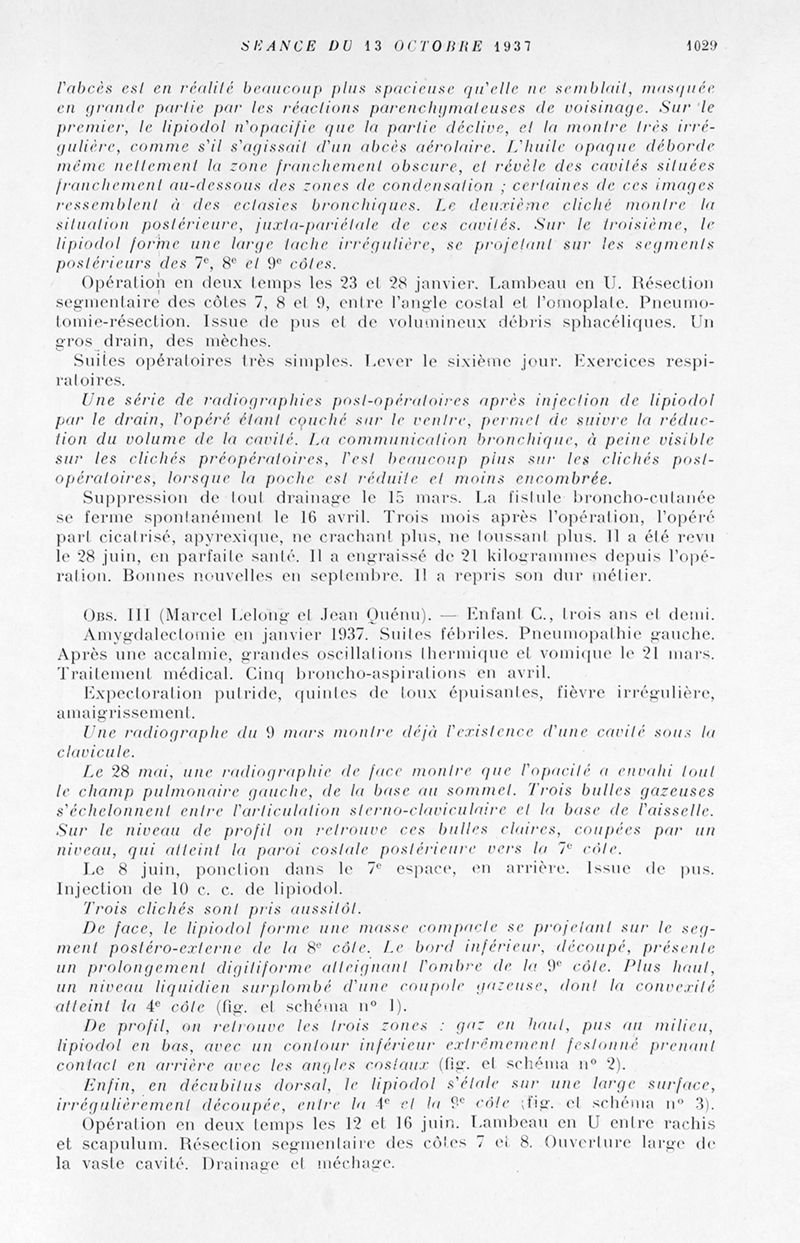 SÉANCE DU 13 OCTOBRE 1937 1029

l'abcès est en réalité beaucoup plus spacieuse qu'elle ne semblait, masquée en grande partie par les réactions parenchymateuses de voisinage. Sur le premier, le lipiodol n'opacifie que la partie déclive, et la montre très irrégulière, comme s'il s'agissait d'un abcès aérolaire. L'huile opaque déborde même nettement la zone franchement obscure, et révèle des cavités situées franchement au-dessous des zones de condensation ; certaines de ces images ressemblent à des ectasies bronchiques. Le deuxième cliché montre la situation postérieure, juxta-pariétale de ces cavités. Sur le troisième, le lipiodol forme une large tache irrégulière, se projetant sur les segments postérieurs des 7e, 8e et 9e côtes.

Opération en deux temps les 23 et 28 janvier. Lambeau en U. Résection segmentaire des côtes 7, 8 et 9, entre l'angle costal et l'omoplate. Pneumotomie-résection. Issue de pus et de volumineux débris sphacéliques. Un gros drain, des mèches.

Suites opératoires très simples. Lever le sixième jour. Exercices respiratoires.

Une série de radiographies post-opératoires après injection de lipiodol par le drain, l'opéré étant couché sur le ventre, permet de suivre la réduction du volume de la cavité. La communication bronchique, à peine visible sur les clichés préopératoires, l'est beaucoup plus sur les clichés post-opératoires, lorsque la poche est réduite et moins encombrée.

Suppression de tout drainage le 15 mars. La fistule broncho-cutanée se ferme spontanément le 16 avril. Trois mois après l'opération, l'opéré part cicatrisé, apyrexique, ne crachant plus, ne toussant plus. Il a été revu le 28 juin, en parfaite santé. Il a engraissé de 21 kilogrammes depuis l'opération. Bonnes nouvelles en septembre. Il a repris son dur métier.

Obs. III (Marcel Lelong et Jean Quénu). — Enfant C., trois ans et demi. Amygdalectomie en janvier 1937. Suites fébriles. Pneumopathie gauche. Après une accalmie, grandes oscillations thermique et vomique le 21 mars. Traitement médical. Cinq broncho-aspirations en avril.

Expectoration putride, quintes de toux épuisantes, fièvre irrégulière, amaigrissement.

Une radiographe du 9 mars montre déjà l'existence d'une cavité sous la clavicule.

Le 28 mai, une radiographie de face montre que l'opacité a envahi tout le champ pulmonaire gauche, de la base au sommet. Trois bulles gazeuses s'échelonnent entre l'articulation sterno-claviculaire et la base de l'aisselle. Sur le niveau de profil on retrouve ces bulles claires, coupées par un niveau, qui atteint la paroi costale postérieure vers la 7e côte.

Le 8 juin, ponction dans le 7e espace, en arrière. Issue de pus. Injection de 10 c. c. de lipiodol.

Trois clichés sont pris aussitôt.

De face, le lipiodol forme une masse compacte se projetant sur le segment postéro-externe de la 8e côte. Le bord inférieur, découpé, présente un prolongement digitiforme atteignant l'ombre de la 9e côte. Plus haut, un niveau liquidien surplombé d'une coupole gazeuse, dont la convexité atteint la 4e côte (fig. et schéma n° 1).

De profil, on retrouve les trois zones : gaz en haut, pus au milieu, lipiodol en bas, avec un contour inférieur extrêmement festonné prenant contact en arrière avec les angles costaux (fig. et schéma n° 2).

Enfin, en décubitus dorsal, le lipiodol s'étale sur une large surface, irrégulièrement découpée, entre la 4e et la 9e côte (fig. et schéma n° 3).

Opération en deux temps les 12 et 16 juin. Lambeau en U entre rachis et scapulum. Résection segmentaire des côtes 7 et 8. Ouverture large de la vaste cavité. Drainage et méchage.